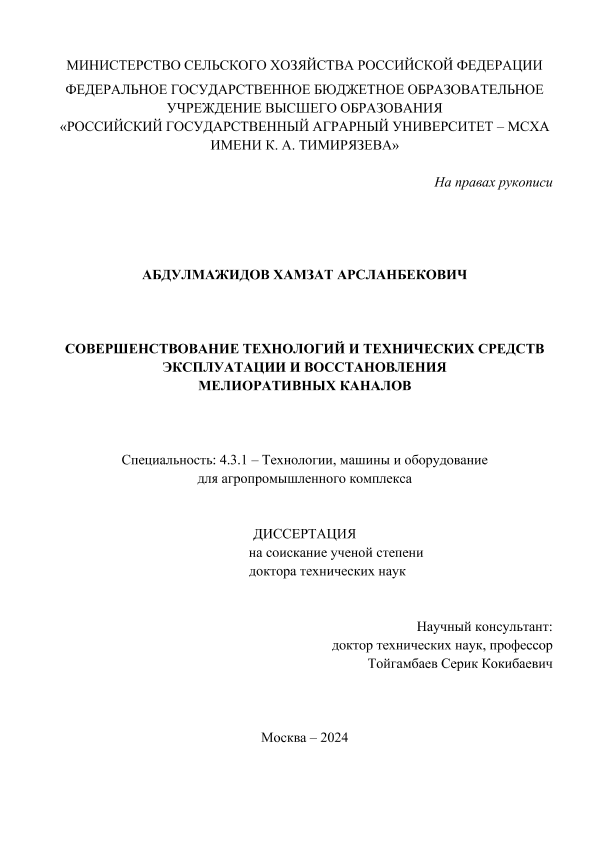 МИНИСТЕРСТВО СЕЛЬСКОГО ХОЗЯЙСТВА РОССИЙСКОЙ ФЕДЕРАЦИИ
ФЕДЕРАЛЬНОЕ ГОСУДАРСТВЕННОЕ БЮДЖЕТНОЕ ОБРАЗОВАТЕЛЬНОЕ УЧРЕЖДЕНИЕ ВЫСШЕГО ОБРАЗОВАНИЯ
«РОССИЙСКИЙ ГОСУДАРСТВЕННЫЙ АГРАРНЫЙ УНИВЕРСИТЕТ – МСХА ИМЕНИ К. А. ТИМИРЯЗЕВА»

На правах рукописи

АБДУЛМАЖИДОВ ХАМЗАТ АРСЛАНБЕКОВИЧ

СОВЕРШЕНСТВОВАНИЕ ТЕХНОЛОГИЙ И ТЕХНИЧЕСКИХ СРЕДСТВ ЭКСПЛУАТАЦИИ И ВОССТАНОВЛЕНИЯ МЕЛИОРАТИВНЫХ КАНАЛОВ

Специальность: 4.3.1 – Технологии, машины и оборудование для агропромышленного комплекса

ДИССЕРТАЦИЯ
на соискание ученой степени
доктора технических наук

Научный консультант:
доктор технических наук, профессор
Тойгамбаев Серик Кокибаевич

Москва – 2024